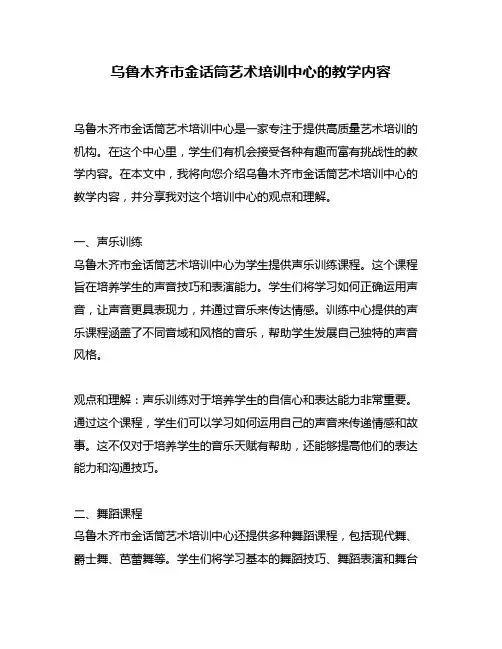 乌鲁木齐市金话筒艺术培训中心的教学内容

乌鲁木齐市金话筒艺术培训中心是一家专注于提供高质量艺术培训的机构。在这个中心里，学生们有机会接受各种有趣而富有挑战性的教学内容。在本文中，我将向您介绍乌鲁木齐市金话筒艺术培训中心的教学内容，并分享我对这个培训中心的观点和理解。

一、声乐训练
乌鲁木齐市金话筒艺术培训中心为学生提供声乐训练课程。这个课程旨在培养学生的声音技巧和表演能力。学生们将学习如何正确运用声音，让声音更具表现力，并通过音乐来传达情感。训练中心提供的声乐课程涵盖了不同音域和风格的音乐，帮助学生发展自己独特的声音风格。

观点和理解：声乐训练对于培养学生的自信心和表达能力非常重要。通过这个课程，学生们可以学习如何运用自己的声音来传递情感和故事。这不仅对于培养学生的音乐天赋有帮助，还能够提高他们的表达能力和沟通技巧。

二、舞蹈课程
乌鲁木齐市金话筒艺术培训中心还提供多种舞蹈课程，包括现代舞、爵士舞、芭蕾舞等。学生们将学习基本的舞蹈技巧、舞蹈表演和舞台